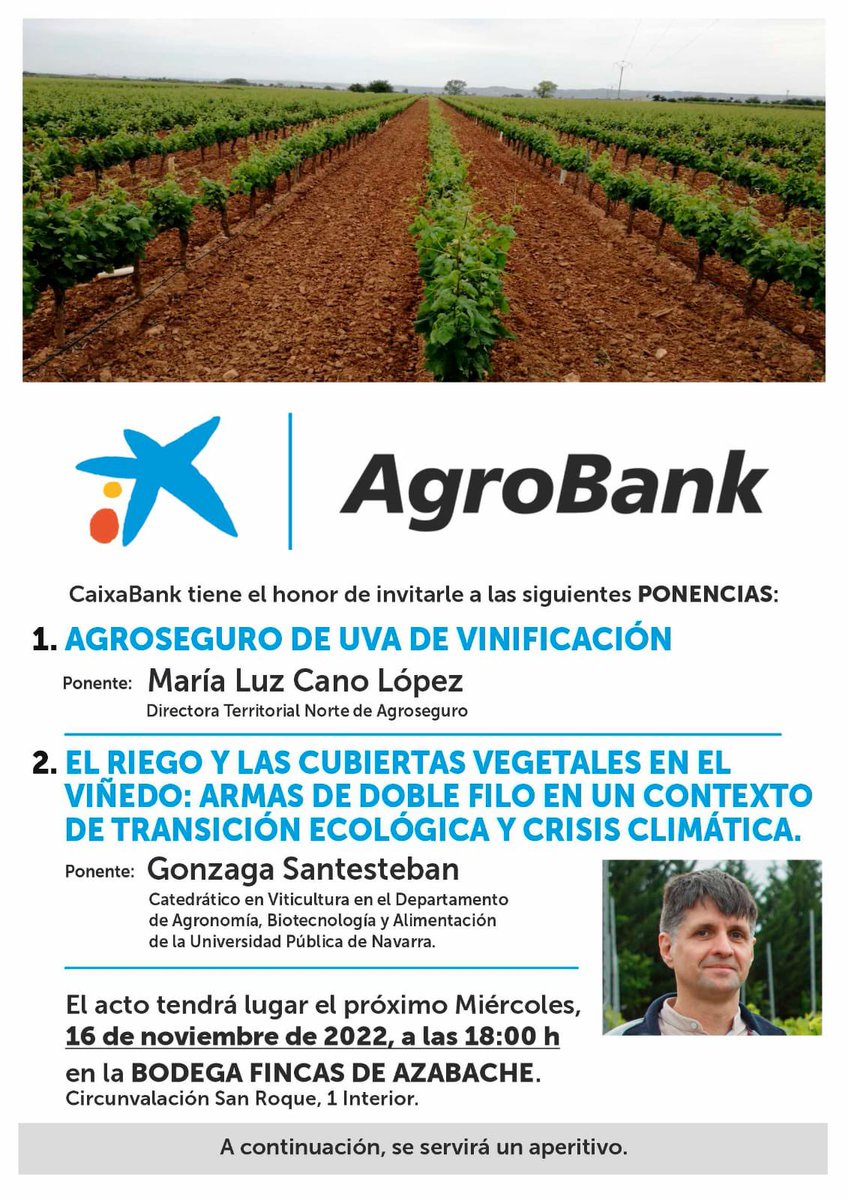 AgroBank

CaixaBank tiene el honor de invitarle a las siguientes PONENCIAS:

1. AGROSEGURO DE UVA DE VINIFICACIÓN

Ponente: María Luz Cano López
Directora Territorial Norte de Agroseguro

2. EL RIEGO Y LAS CUBIERTAS VEGETALES EN EL VIÑEDO: ARMAS DE DOBLE FILO EN UN CONTEXTO DE TRANSICIÓN ECOLÓGICA Y CRISIS CLIMÁTICA.

Ponente: Gonzaga Santesteban
Catedrático en Viticultura en el Departamento de Agronomía, Biotecnología y Alimentación de la Universidad Pública de Navarra.

El acto tendrá lugar el próximo Miércoles, 16 de noviembre de 2022, a las 18:00 h en la BODEGA FINCAS DE AZABACHE.
Circunvalación San Roque, 1 Interior.

A continuación, se servirá un aperitivo.